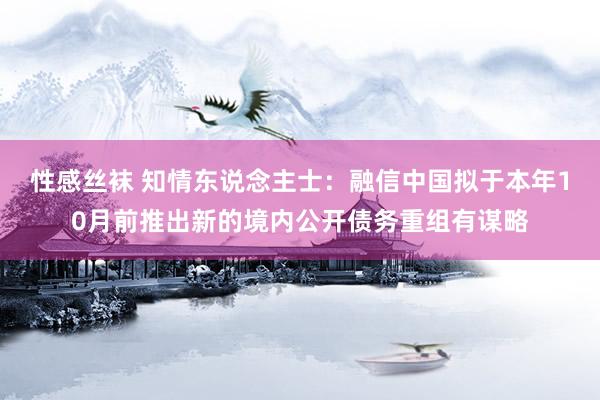 性感丝袜 知情东说念主士：融信中国拟于本年10月前推出新的境内公开债务重组有谋略